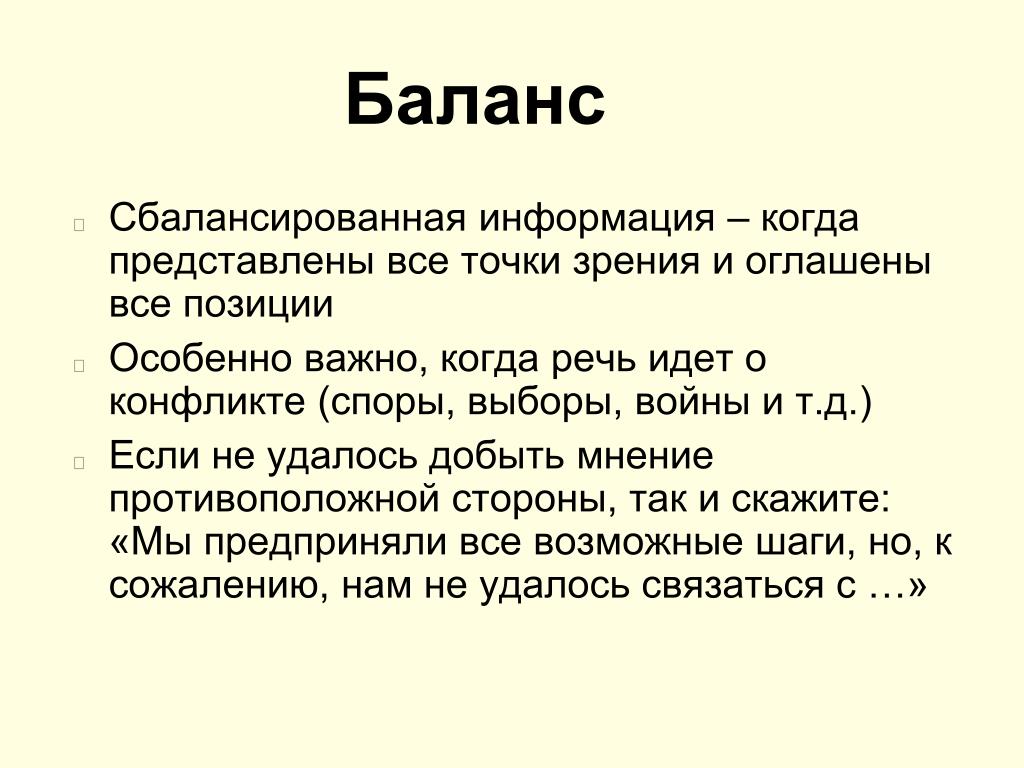 Баланс

Сбалансированная информация – когда представлены все точки зрения и оглашены все позиции

Особенно важно, когда речь идет о конфликте (споры, выборы, войны и т.д.)

Если не удалось добыть мнение противоположной стороны, так и скажите: «Мы предприняли все возможные шаги, но, к сожалению, нам не удалось связаться с …»